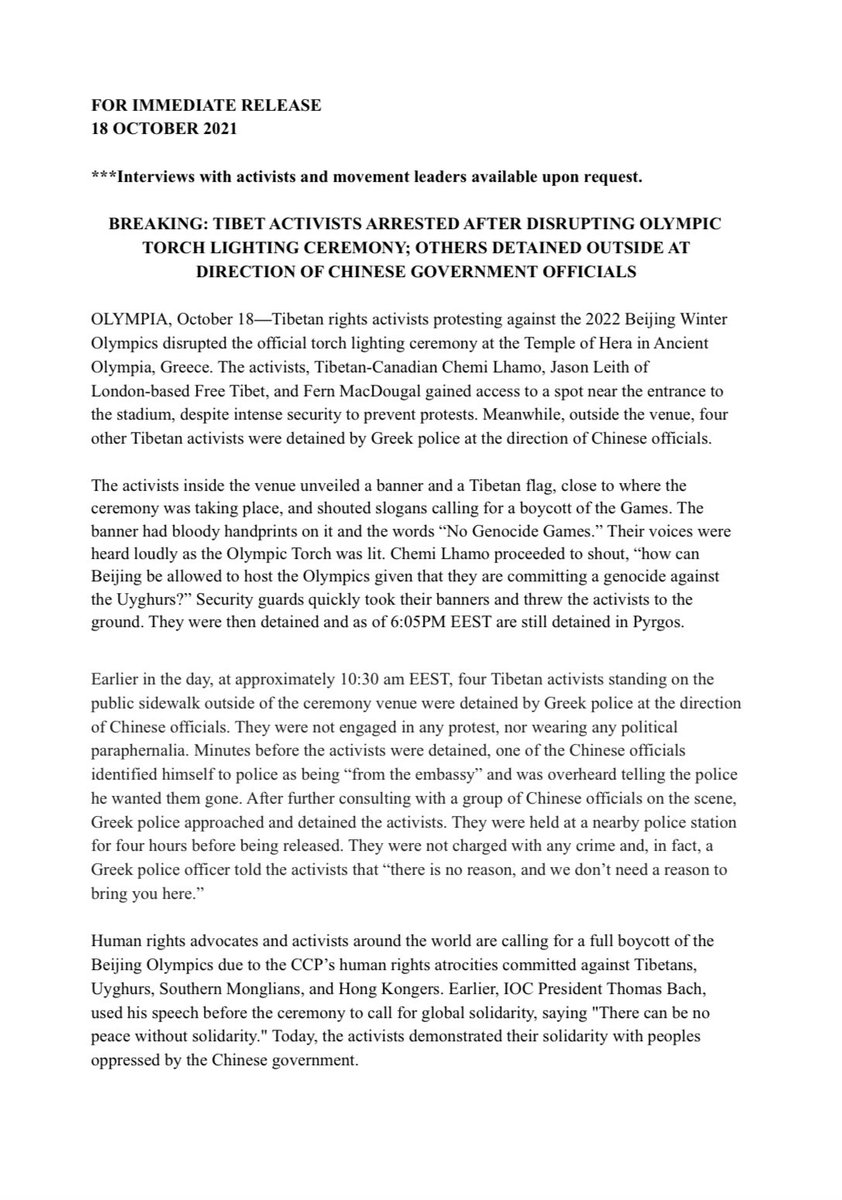 FOR IMMEDIATE RELEASE
18 OCTOBER 2021

***Interviews with activists and movement leaders available upon request.

BREAKING: TIBET ACTIVISTS ARRESTED AFTER DISRUPTING OLYMPIC TORCH LIGHTING CEREMONY; OTHERS DETAINED OUTSIDE AT DIRECTION OF CHINESE GOVERNMENT OFFICIALS

OLYMPIA, October 18—Tibetan rights activists protesting against the 2022 Beijing Winter Olympics disrupted the official torch lighting ceremony at the Temple of Hera in Ancient Olympia, Greece. The activists, Tibetan-Canadian Chemi Lhamo, Jason Leith of London-based Free Tibet, and Fern MacDougal gained access to a spot near the entrance to the stadium, despite intense security to prevent protests. Meanwhile, outside the venue, four other Tibetan activists were detained by Greek police at the direction of Chinese officials.

The activists inside the venue unveiled a banner and a Tibetan flag, close to where the ceremony was taking place, and shouted slogans calling for a boycott of the Games. The banner had bloody handprints on it and the words “No Genocide Games.” Their voices were heard loudly as the Olympic Torch was lit. Chemi Lhamo proceeded to shout, “how can Beijing be allowed to host the Olympics given that they are committing a genocide against the Uyghurs?” Security guards quickly took their banners and threw the activists to the ground. They were then detained and as of 6:05PM EEST are still detained in Pyrgos.

Earlier in the day, at approximately 10:30 am EEST, four Tibetan activists standing on the public sidewalk outside of the ceremony venue were detained by Greek police at the direction of Chinese officials. They were not engaged in any protest, nor wearing any political paraphernalia. Minutes before the activists were detained, one of the Chinese officials identified himself to police as being “from the embassy” and was overheard telling the police he wanted them gone. After further consulting with a group of Chinese officials on the scene, Greek police approached and detained the activists. They were held at a nearby police station for four hours before being released. They were not charged with any crime and, in fact, a Greek police officer told the activists that “there is no reason, and we don’t need a reason to bring you here.”

Human rights advocates and activists around the world are calling for a full boycott of the Beijing Olympics due to the CCP’s human rights atrocities committed against Tibetans, Uyghurs, Southern Monglians, and Hong Kongers. Earlier, IOC President Thomas Bach, used his speech before the ceremony to call for global solidarity, saying "There can be no peace without solidarity." Today, the activists demonstrated their solidarity with peoples oppressed by the Chinese government.